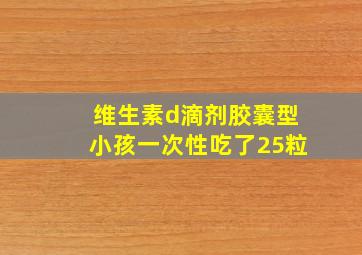 维生素d滴剂胶囊型
小孩一次性吃了25粒